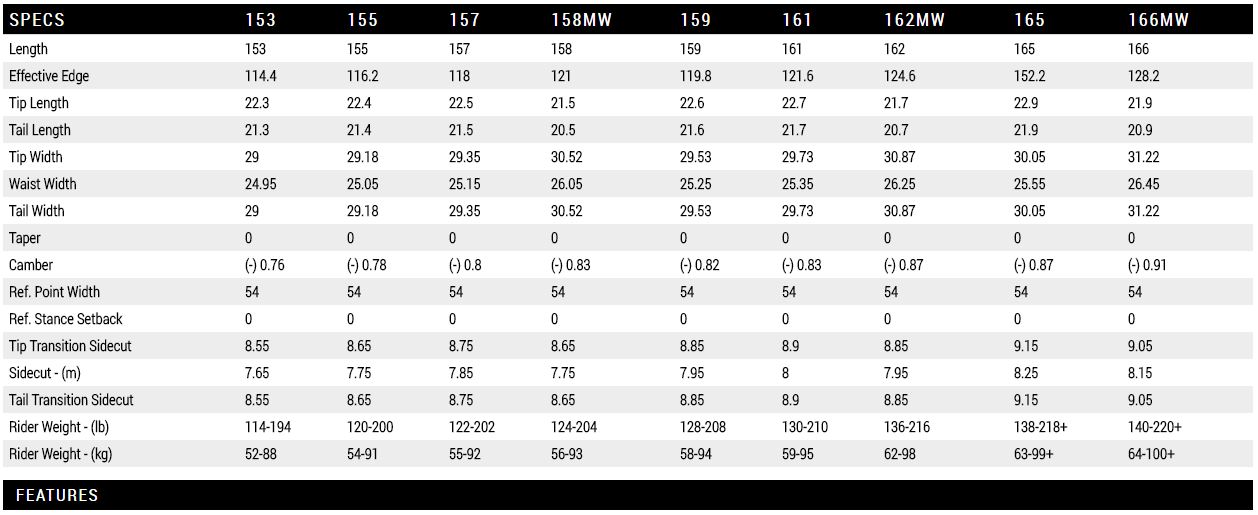 | SPECS | 153 | 155 | 157 | 158MW | 159 | 161 | 162MW | 165 | 166MW |
|---|---|---|---|---|---|---|---|---|---|
| Length | 153 | 155 | 157 | 158 | 159 | 161 | 162 | 165 | 166 |
| Effective Edge | 114.4 | 116.2 | 118 | 121 | 119.8 | 121.6 | 124.6 | 152.2 | 128.2 |
| Tip Length | 22.3 | 22.4 | 22.5 | 21.5 | 22.6 | 22.7 | 21.7 | 22.9 | 21.9 |
| Tail Length | 21.3 | 21.4 | 21.5 | 20.5 | 21.6 | 21.7 | 20.7 | 21.9 | 20.9 |
| Tip Width | 29 | 29.18 | 29.35 | 30.52 | 29.53 | 29.73 | 30.87 | 30.05 | 31.22 |
| Waist Width | 24.95 | 25.05 | 25.15 | 26.05 | 25.25 | 25.35 | 26.25 | 25.55 | 26.45 |
| Tail Width | 29 | 29.18 | 29.35 | 30.52 | 29.53 | 29.73 | 30.87 | 30.05 | 31.22 |
| Taper | 0 | 0 | 0 | 0 | 0 | 0 | 0 | 0 | 0 |
| Camber | (-) 0.76 | (-) 0.78 | (-) 0.8 | (-) 0.83 | (-) 0.82 | (-) 0.83 | (-) 0.87 | (-) 0.87 | (-) 0.91 |
| Ref. Point Width | 54 | 54 | 54 | 54 | 54 | 54 | 54 | 54 | 54 |
| Ref. Stance Setback | 0 | 0 | 0 | 0 | 0 | 0 | 0 | 0 | 0 |
| Tip Transition Sidecut | 8.55 | 8.65 | 8.75 | 8.65 | 8.85 | 8.9 | 8.85 | 9.15 | 9.05 |
| Sidecut - (m) | 7.65 | 7.75 | 7.85 | 7.75 | 7.95 | 8 | 7.95 | 8.25 | 8.15 |
| Tail Transition Sidecut | 8.55 | 8.65 | 8.75 | 8.65 | 8.85 | 8.9 | 8.85 | 9.15 | 9.05 |
| Rider Weight - (lb) | 114-194 | 120-200 | 122-202 | 124-204 | 128-208 | 130-210 | 136-216 | 138-218+ | 140-220+ |
| Rider Weight - (kg) | 52-88 | 54-91 | 55-92 | 56-93 | 58-94 | 59-95 | 62-98 | 63-99+ | 64-100+ |

FEATURES